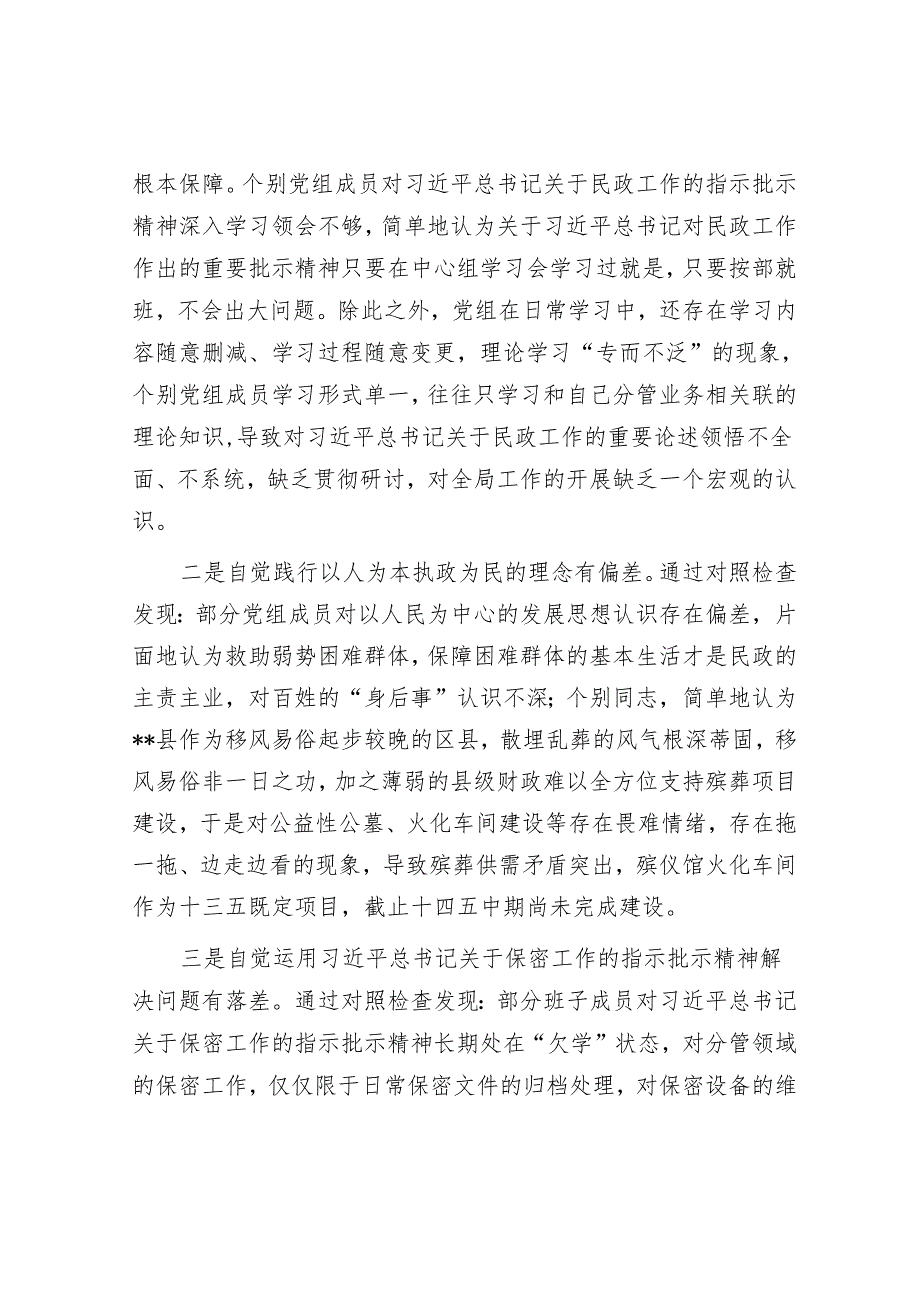 根本保障。个别党组成员对习近平总书记关于民政工作的指示批示精神深入学习领会不够，简单地认为关于习近平总书记对民政工作作出的重要批示精神只要在中心组学习会学习过就是，只要按部就班，不会出大问题。除此之外，党组在日常学习中，还存在学习内容随意删减、学习过程随意变更，理论学习“专而不泛”的现象，个别党组成员学习形式单一，往往只学习和自己分管业务相关联的理论知识，导致对习近平总书记关于民政工作的重要论述领悟不全面、不系统，缺乏贯彻研讨，对全局工作的开展缺乏一个宏观的认识。

二是自觉践行以人为本执政为民的理念有偏差。通过对照检查发现：部分党组成员对以人民为中心的发展思想认识存在偏差，片面地认为救助弱势困难群体，保障困难群体的基本生活才是民政的主责主业，对百姓的“身后事”认识不深；个别同志，简单地认为**县作为移风易俗起步较晚的区县，散埋乱葬的风气根深蒂固，移风易俗非一日之功，加之薄弱的县级财政难以全方位支持殡葬项目建设，于是对公益性公墓、火化车间建设等存在畏难情绪，存在拖一拖、边走边看的现象，导致殡葬供需矛盾突出，殡仪馆火化车间作为十三五既定项目，截止十四五中期尚未完成建设。

三是自觉运用习近平总书记关于保密工作的指示批示精神解决问题有落差。通过对照检查发现：部分班子成员对习近平总书记关于保密工作的指示批示精神长期处在“欠学”状态，对分管领域的保密工作，仅仅限于日常保密文件的归档处理，对保密设备的维